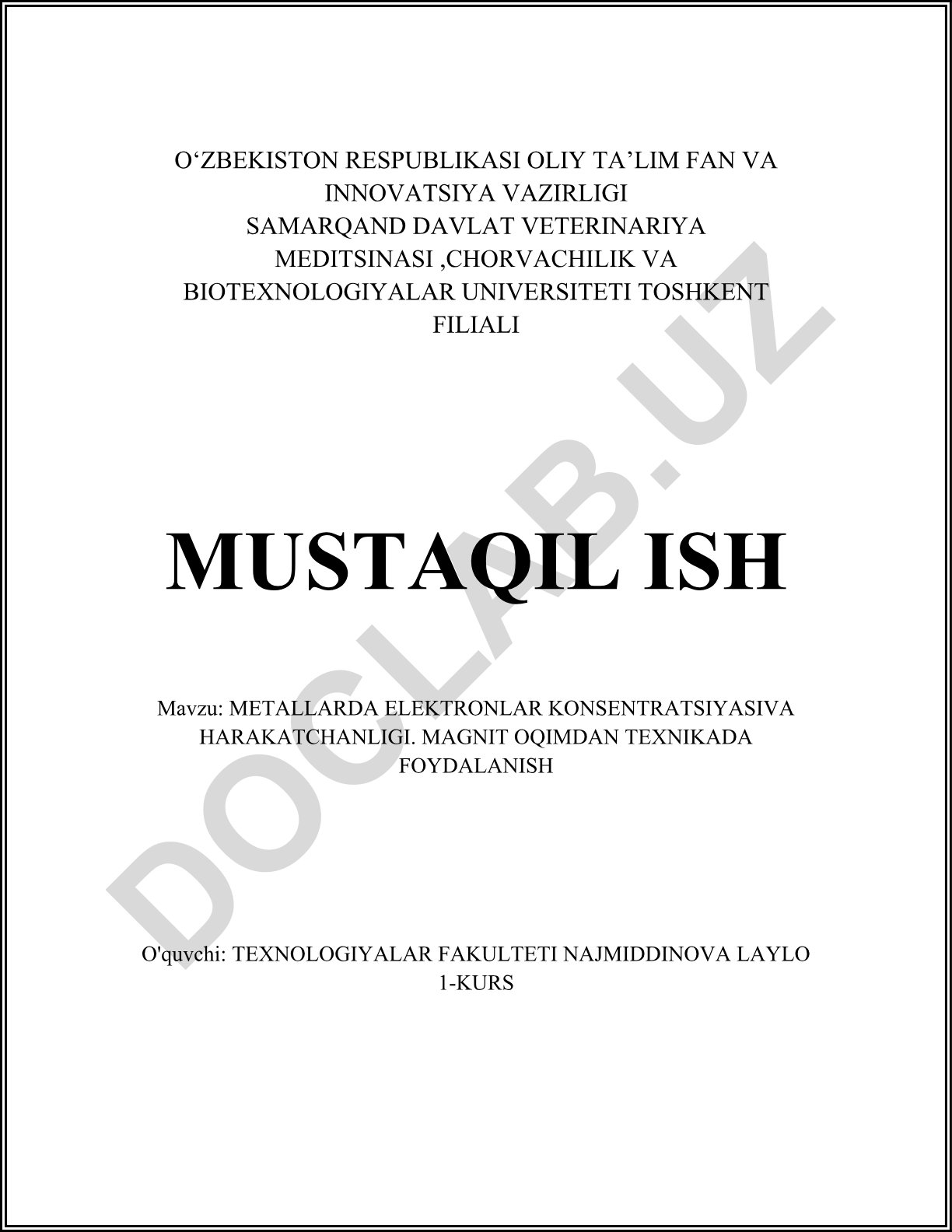 O‘ZBEKISTON RESPUBLIKASI OLIY TA’LIM FAN VA INNOVATSIYA VAZIRLIGI
SAMARQAND DAVLAT VETERINARIYA MEDITSINASI ,CHORVACHILIK VA BIOTEXNOLOGIYALAR UNIVERSITETI TOSHKENT FILIALI

MUSTAQIL ISH

Mavzu: METALLARDA ELEKTRONLAR KONSENTRATSIYASIVA HARAKATCHANLIGI. MAGNIT OQIMDAN TEXNIKADA FOYDALANISH

O'quvchi: TEXNOLOGIYALAR FAKULTETI NAJMIDDINOVA LAYLO 1-KURS

DOCLAB.UZ